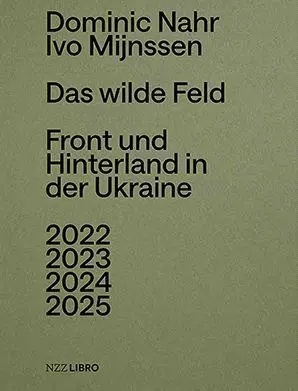 Dominic Nahr
Ivo Mijnssen

Das wilde Feld

Front und Hinterland in der Ukraine

2022
2023
2024
2025

NZZ LIBRO